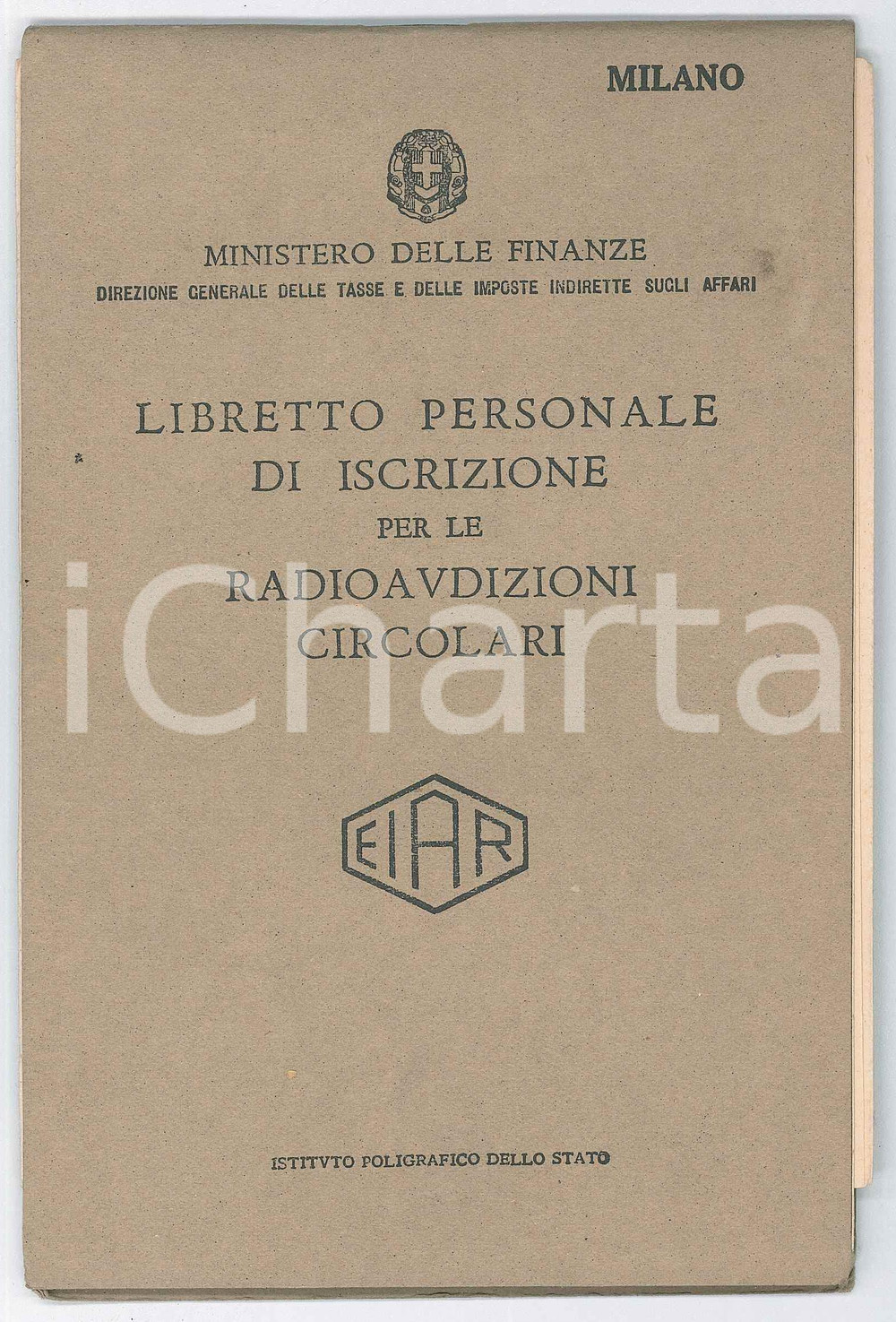 MILANO

MINISTERO DELLE FINANZE
DIREZIONE GENERALE DELLE TASSE E DELLE IMPOSTE INDIRETTE SUGLI AFFARI

LIBRETTO PERSONALE
DI ISCRIZIONE
PER LE
RADIOAVDIZIONI
CIRCOLARI

EIAR

ISTITVTO POLIGRAFICO DELLO STATO

iCharta